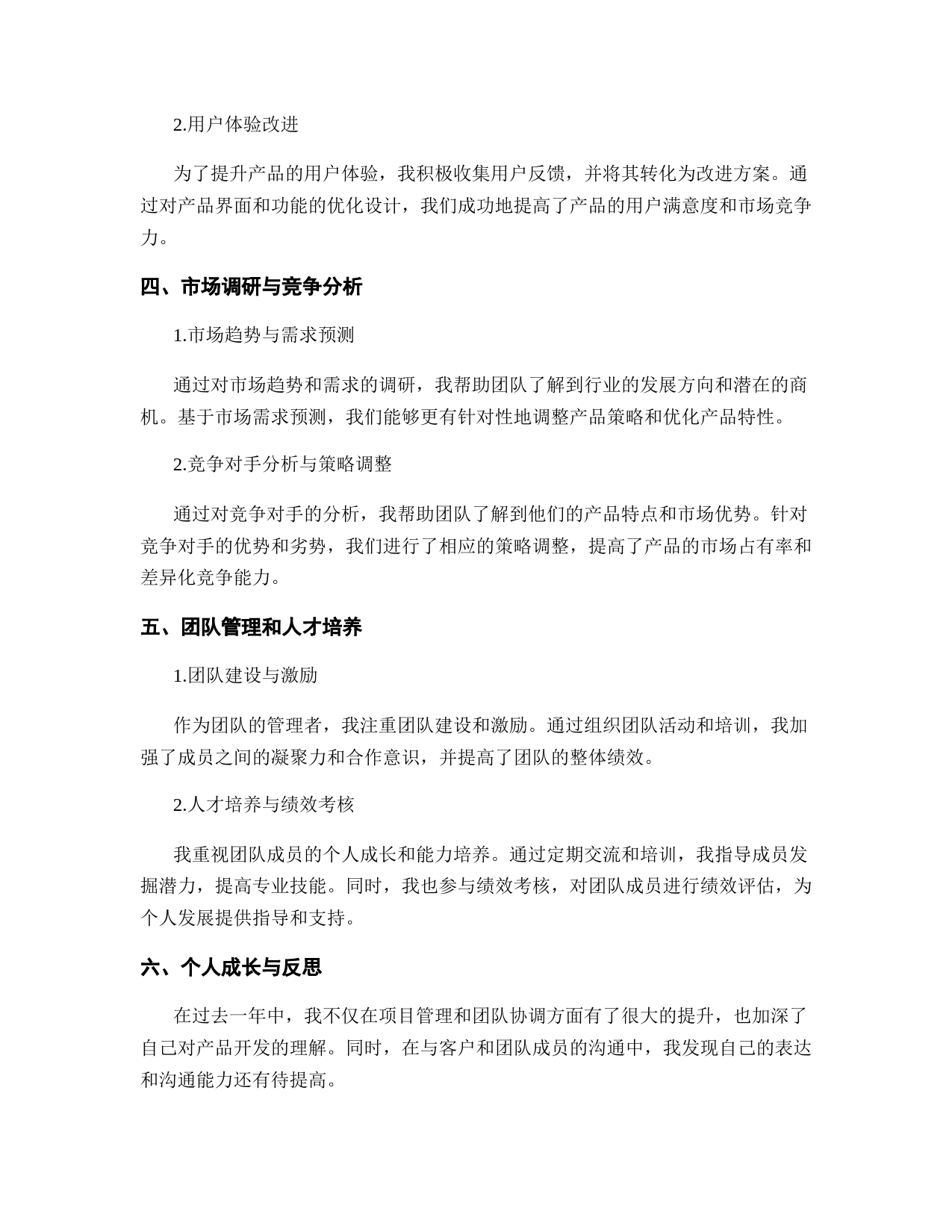 2.用户体验改进

为了提升产品的用户体验，我积极收集用户反馈，并将其转化为改进方案。通过对产品界面和功能的优化设计，我们成功地提高了产品的用户满意度和市场竞争力。

四、市场调研与竞争分析

1.市场趋势与需求预测

通过对市场趋势和需求的调研，我帮助团队了解到行业的发展方向和潜在的商机。基于市场需求预测，我们能够更有针对性地调整产品策略和优化产品特性。

2.竞争对手分析与策略调整

通过对竞争对手的分析，我帮助团队了解到他们的产品特点和市场优势。针对竞争对手的优势和劣势，我们进行了相应的策略调整，提高了产品的市场占有率和差异化竞争能力。

五、团队管理和人才培养

1.团队建设与激励

作为团队的管理者，我注重团队建设和激励。通过组织团队活动和培训，我加强了成员之间的凝聚力和合作意识，并提高了团队的整体绩效。

2.人才培养与绩效考核

我重视团队成员的个人成长和能力培养。通过定期交流和培训，我指导成员发掘潜力，提高专业技能。同时，我也参与绩效考核，对团队成员进行绩效评估，为个人发展提供指导和支持。

六、个人成长与反思

在过去一年中，我不仅在项目管理和团队协调方面有了很大的提升，也加深了自己对产品开发的理解。同时，在与客户和团队成员的沟通中，我发现自己的表达和沟通能力还有待提高。